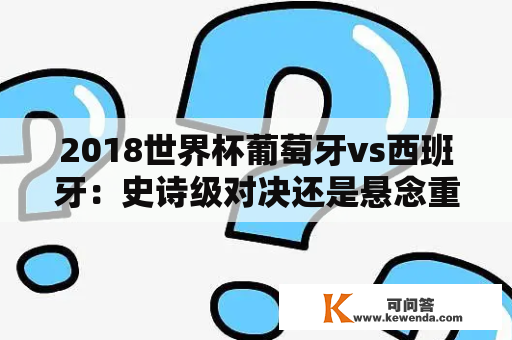 2018世界杯葡萄牙vs西班牙：史诗级对决还是悬念重

K 可问答
www.kewenda.com